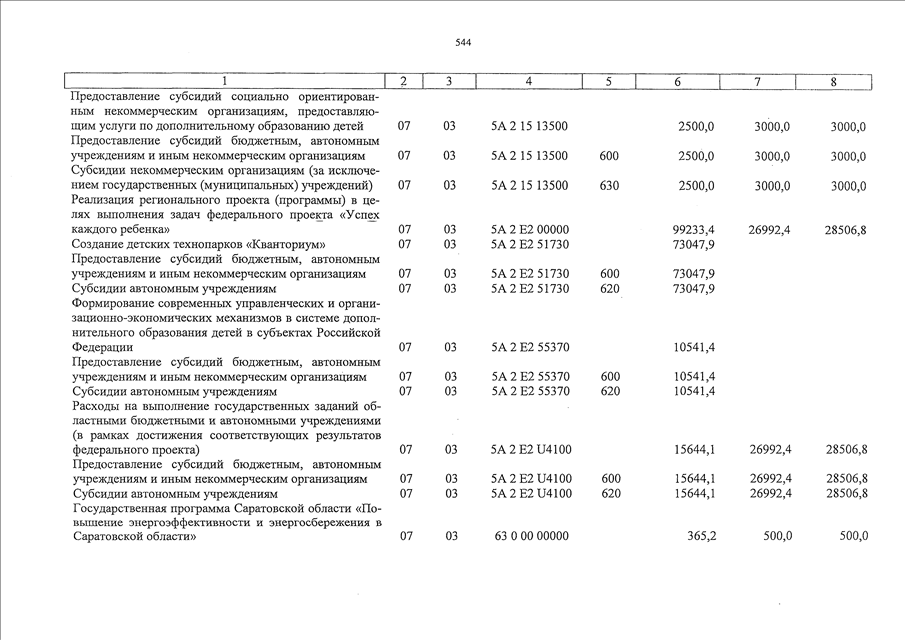 544

| 1 | 2 | 3 | 4 | 5 | 6 | 7 | 8 |
|---|---|---|---|---|---|---|---|
| Предоставление субсидий социально ориентированным некоммерческим организациям, предоставляющим услуги по дополнительному образованию детей | 07 | 03 | 5А 2 15 13500 | | 2500,0 | 3000,0 | 3000,0 |
| Предоставление субсидий бюджетным, автономным учреждениям и иным некоммерческим организациям | 07 | 03 | 5А 2 15 13500 | 600 | 2500,0 | 3000,0 | 3000,0 |
| Субсидии некоммерческим организациям (за исключением государственных (муниципальных) учреждений) | 07 | 03 | 5А 2 15 13500 | 630 | 2500,0 | 3000,0 | 3000,0 |
| Реализация регионального проекта (программы) в целях выполнения задач федерального проекта «Успех каждого ребенка» | 07 | 03 | 5А 2 Е2 00000 | | 99233,4 | 26992,4 | 28506,8 |
| Создание детских технопарков «Кванториум» | 07 | 03 | 5А 2 Е2 51730 | | 73047,9 | | |
| Предоставление субсидий бюджетным, автономным учреждениям и иным некоммерческим организациям | 07 | 03 | 5А 2 Е2 51730 | 600 | 73047,9 | | |
| Субсидии автономным учреждениям | 07 | 03 | 5А 2 Е2 51730 | 620 | 73047,9 | | |
| Формирование современных управленческих и организационно-экономических механизмов в системе дополнительного образования детей в субъектах Российской Федерации | 07 | 03 | 5А 2 Е2 55370 | | 10541,4 | | |
| Предоставление субсидий бюджетным, автономным учреждениям и иным некоммерческим организациям | 07 | 03 | 5А 2 Е2 55370 | 600 | 10541,4 | | |
| Субсидии автономным учреждениям | 07 | 03 | 5А 2 Е2 55370 | 620 | 10541,4 | | |
| Расходы на выполнение государственных заданий областными бюджетными и автономными учреждениями (в рамках достижения соответствующих результатов федерального проекта) | 07 | 03 | 5А 2 Е2 U4100 | | 15644,1 | 26992,4 | 28506,8 |
| Предоставление субсидий бюджетным, автономным учреждениям и иным некоммерческим организациям | 07 | 03 | 5А 2 Е2 U4100 | 600 | 15644,1 | 26992,4 | 28506,8 |
| Субсидии автономным учреждениям | 07 | 03 | 5А 2 Е2 U4100 | 620 | 15644,1 | 26992,4 | 28506,8 |
| Государственная программа Саратовской области «Повышение энергоэффективности и энергосбережения в Саратовской области» | 07 | 03 | 63 0 00 00000 | | 365,2 | 500,0 | 500,0 |